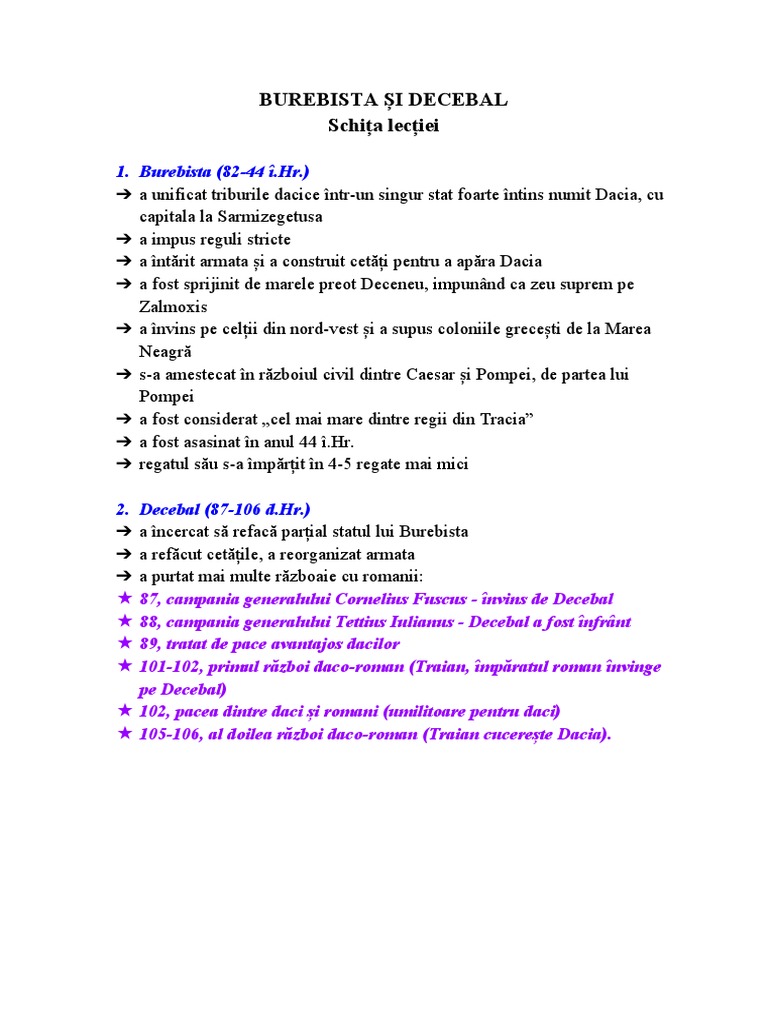 BUREBISTA ȘI DECEBAL
Schița lecției

1. Burebista (82-44 î.Hr.)
➔ a unificat triburile dacice într-un singur stat foarte întins numit Dacia, cu capitala la Sarmizegetusa
➔ a impus reguli stricte
➔ a întărit armata și a construit cetăți pentru a apăra Dacia
➔ a fost sprijinit de marele preot Deceneu, impunând ca zeu suprem pe Zalmoxis
➔ a învins pe celții din nord-vest și a supus coloniile grecești de la Marea Neagră
➔ s-a amestecat în războiul civil dintre Caesar și Pompei, de partea lui Pompei
➔ a fost considerat „cel mai mare dintre regii din Tracia”
➔ a fost asasinat în anul 44 î.Hr.
➔ regatul său s-a împărțit în 4-5 regate mai mici

2. Decebal (87-106 d.Hr.)
➔ a încercat să refacă parțial statul lui Burebista
➔ a refăcut cetățile, a reorganizat armata
➔ a purtat mai multe războaie cu romanii:
★ 87, campania generalului Cornelius Fuscus - învins de Decebal
★ 88, campania generalului Tettius Iulianus - Decebal a fost înfrânt
★ 89, tratat de pace avantajos dacilor
★ 101-102, primul război daco-roman (Traian, împăratul roman învinge pe Decebal)
★ 102, pacea dintre daci și romani (umilitoare pentru daci)
★ 105-106, al doilea război daco-roman (Traian cucerește Dacia).